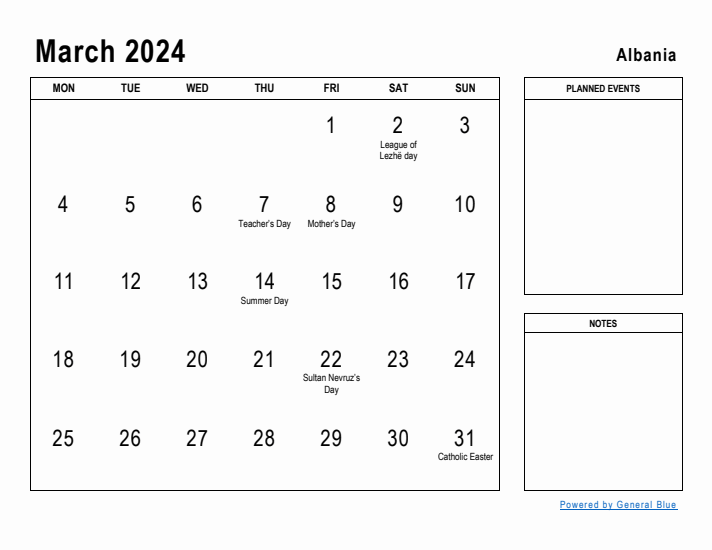 March 2024

Albania

| MON | TUE | WED | THU | FRI | SAT | SUN |
|---|---|---|---|---|---|---|
| | | | | 1 | 2 League of Lezhë day | 3 |
| 4 | 5 | 6 | 7 Teacher's Day | 8 Mother's Day | 9 | 10 |
| 11 | 12 | 13 | 14 Summer Day | 15 | 16 | 17 |
| 18 | 19 | 20 | 21 | 22 Sultan Nevruz's Day | 23 | 24 |
| 25 | 26 | 27 | 28 | 29 | 30 | 31 Catholic Easter |

PLANNED EVENTS

NOTES

Powered by General Blue